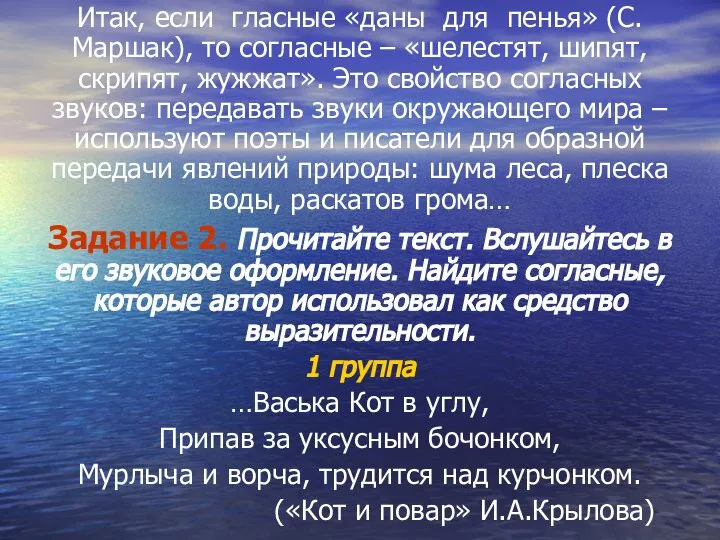 Итак, если гласные «даны для пенья» (С. Маршак), то согласные – «шелестят, шипят, скрипят, жужжат». Это свойство согласных звуков: передавать звуки окружающего мира – используют поэты и писатели для образной передачи явлений природы: шума леса, плеска воды, раскатов грома…

Задание 2. Прочитайте текст. Вслушайтесь в его звуковое оформление. Найдите согласные, которые автор использовал как средство выразительности.

1 группа

…Васька Кот в углу,
Припав за уксусным бочонком,
Мурлыча и ворча, трудится над курчонком.
(«Кот и повар» И.А.Крылова)